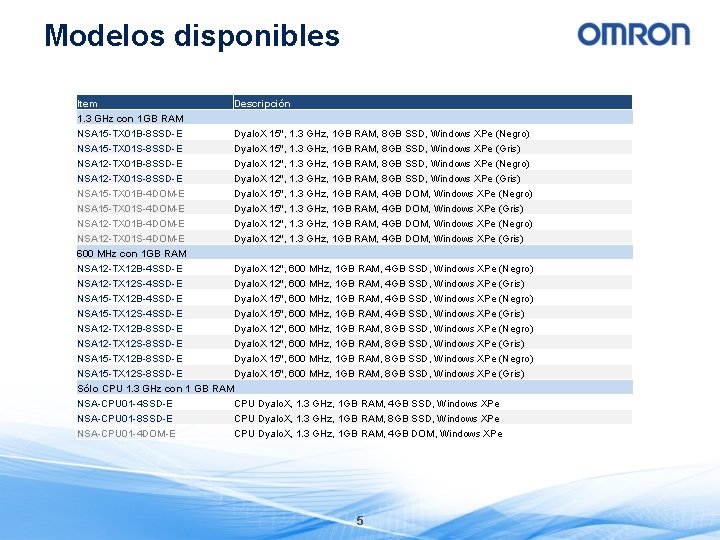 Modelos disponibles

OMRON

| Item | Descripción |
|---|---|
| 1.3 GHz con 1GB RAM | |
| NSA15-TX01B-8SSD-E | DyaloX 15", 1.3 GHz, 1GB RAM, 8GB SSD, Windows XPe (Negro) |
| NSA15-TX01S-8SSD-E | DyaloX 15", 1.3 GHz, 1GB RAM, 8GB SSD, Windows XPe (Gris) |
| NSA12-TX01B-8SSD-E | DyaloX 12", 1.3 GHz, 1GB RAM, 8GB SSD, Windows XPe (Negro) |
| NSA12-TX01S-8SSD-E | DyaloX 12", 1.3 GHz, 1GB RAM, 8GB SSD, Windows XPe (Gris) |
| NSA15-TX01B-4DOM-E | DyaloX 15", 1.3 GHz, 1GB RAM, 4GB DOM, Windows XPe (Negro) |
| NSA15-TX01S-4DOM-E | DyaloX 15", 1.3 GHz, 1GB RAM, 4GB DOM, Windows XPe (Gris) |
| NSA12-TX01B-4DOM-E | DyaloX 12", 1.3 GHz, 1GB RAM, 4GB DOM, Windows XPe (Negro) |
| NSA12-TX01S-4DOM-E | DyaloX 12", 1.3 GHz, 1GB RAM, 4GB DOM, Windows XPe (Gris) |
| 600 MHz con 1GB RAM | |
| NSA12-TX12B-4SSD-E | DyaloX 12", 600 MHz, 1GB RAM, 4GB SSD, Windows XPe (Negro) |
| NSA12-TX12S-4SSD-E | DyaloX 12", 600 MHz, 1GB RAM, 4GB SSD, Windows XPe (Gris) |
| NSA15-TX12B-4SSD-E | DyaloX 15", 600 MHz, 1GB RAM, 4GB SSD, Windows XPe (Negro) |
| NSA15-TX12S-4SSD-E | DyaloX 15", 600 MHz, 1GB RAM, 4GB SSD, Windows XPe (Gris) |
| NSA12-TX12B-8SSD-E | DyaloX 12", 600 MHz, 1GB RAM, 8GB SSD, Windows XPe (Negro) |
| NSA12-TX12S-8SSD-E | DyaloX 12", 600 MHz, 1GB RAM, 8GB SSD, Windows XPe (Gris) |
| NSA15-TX12B-8SSD-E | DyaloX 15", 600 MHz, 1GB RAM, 8GB SSD, Windows XPe (Negro) |
| NSA15-TX12S-8SSD-E | DyaloX 15", 600 MHz, 1GB RAM, 8GB SSD, Windows XPe (Gris) |
| Sólo CPU 1.3 GHz con 1 GB RAM | |
| NSA-CPU01-4SSD-E | CPU DyaloX, 1.3 GHz, 1GB RAM, 4GB SSD, Windows XPe |
| NSA-CPU01-8SSD-E | CPU DyaloX, 1.3 GHz, 1GB RAM, 8GB SSD, Windows XPe |
| NSA-CPU01-4DOM-E | CPU DyaloX, 1.3 GHz, 1GB RAM, 4GB DOM, Windows XPe |

5